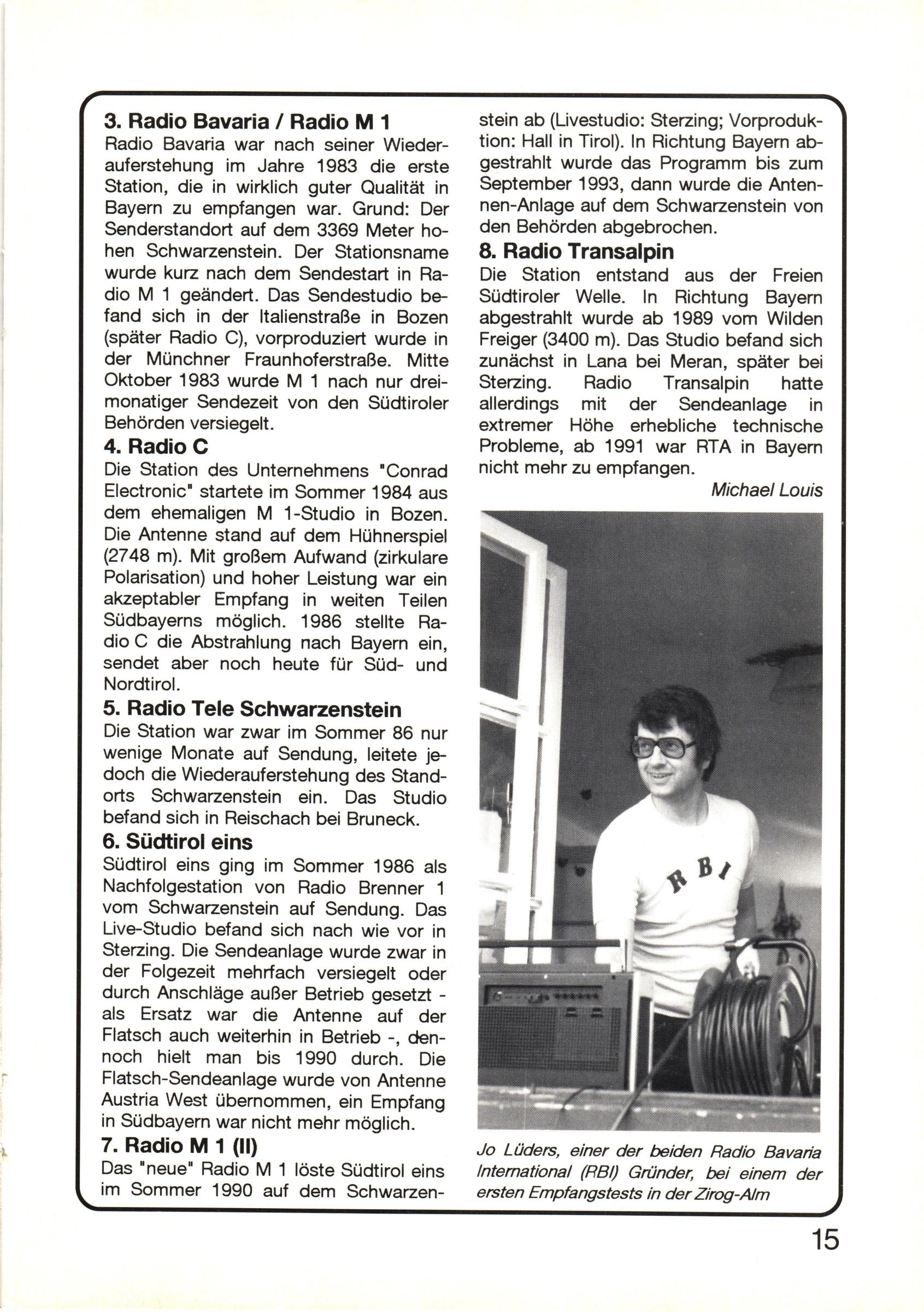 3. Radio Bavaria / Radio M 1
Radio Bavaria war nach seiner Wiederauferstehung im Jahre 1983 die erste Station, die in wirklich guter Qualität in Bayern zu empfangen war. Grund: Der Senderstandort auf dem 3369 Meter hohen Schwarzenstein. Der Stationsname wurde kurz nach dem Sendestart in Radio M 1 geändert. Das Sendestudio befand sich in der Italienstraße in Bozen (später Radio C), vorproduziert wurde in der Münchner Fraunhoferstraße. Mitte Oktober 1983 wurde M 1 nach nur dreimonatiger Sendezeit von den Südtiroler Behörden versiegelt.

4. Radio C
Die Station des Unternehmens "Conrad Electronic" startete im Sommer 1984 aus dem ehemaligen M 1-Studio in Bozen. Die Antenne stand auf dem Hühnerspiel (2748 m). Mit großem Aufwand (zirkulare Polarisation) und hoher Leistung war ein akzeptabler Empfang in weiten Teilen Südbayerns möglich. 1986 stellte Radio C die Abstrahlung nach Bayern ein, sendet aber noch heute für Süd- und Nordtirol.

5. Radio Tele Schwarzenstein
Die Station war zwar im Sommer 86 nur wenige Monate auf Sendung, leitete jedoch die Wiederauferstehung des Standorts Schwarzenstein ein. Das Studio befand sich in Reischach bei Bruneck.

6. Südtirol eins
Südtirol eins ging im Sommer 1986 als Nachfolgestation von Radio Brenner 1 vom Schwarzenstein auf Sendung. Das Live-Studio befand sich nach wie vor in Sterzing. Die Sendeanlage wurde zwar in der Folgezeit mehrfach versiegelt oder durch Anschläge außer Betrieb gesetzt - als Ersatz war die Antenne auf der Flatsch auch weiterhin in Betrieb -, dennoch hielt man bis 1990 durch. Die Flatsch-Sendeanlage wurde von Antenne Austria West übernommen, ein Empfang in Südbayern war nicht mehr möglich.

7. Radio M 1 (II)
Das "neue" Radio M 1 löste Südtirol eins im Sommer 1990 auf dem Schwarzenstein ab (Livestudio: Sterzing; Vorproduktion: Hall in Tirol). In Richtung Bayern abgestrahlt wurde das Programm bis zum September 1993, dann wurde die Antennen-Anlage auf dem Schwarzenstein von den Behörden abgebrochen.

8. Radio Transalpin
Die Station entstand aus der Freien Südtiroler Welle. In Richtung Bayern abgestrahlt wurde ab 1989 vom Wilden Freiger (3400 m). Das Studio befand sich zunächst in Lana bei Meran, später bei Sterzing. Radio Transalpin hatte allerdings mit der Sendeanlage in extremer Höhe erhebliche technische Probleme, ab 1991 war RTA in Bayern nicht mehr zu empfangen.

Michael Louis

RBI

Jo Lüders, einer der beiden Radio Bavaria International (RBI) Gründer, bei einem der ersten Empfangstests in der Zirog-Alm

15